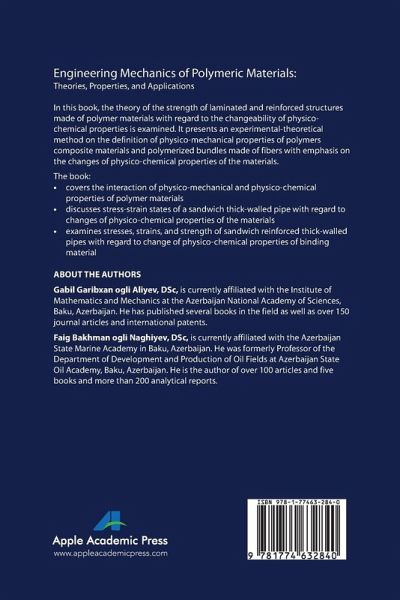 Engineering Mechanics of Polymeric Materials:
Theories, Properties, and Applications

In this book, the theory of the strength of laminated and reinforced structures made of polymer materials with regard to the changeability of physico-chemical properties is examined. It presents an experimental-theoretical method on the definition of physico-mechanical properties of polymers composite materials and polymerized bundles made of fibers with emphasis on the changes of physico-chemical properties of the materials.

The book:
• covers the interaction of physico-mechanical and physico-chemical properties of polymer materials
• discusses stress-strain states of a sandwich thick-walled pipe with regard to changes of physico-chemical properties of the materials
• examines stresses, strains, and strength of sandwich reinforced thick-walled pipes with regard to change of physico-chemical properties of binding material

ABOUT THE AUTHORS

Gabil Garibxan ogli Aliyev, DSc, is currently affiliated with the Institute of Mathematics and Mechanics at the Azerbaijan National Academy of Sciences, Baku, Azerbaijan. He has published several books in the field as well as over 150 journal articles and international patents.

Faig Bakhman ogli Naghiyev, DSc, is currently affiliated with the Azerbaijan State Marine Academy in Baku, Azerbaijan. He was formerly Professor of the Department of Development and Production of Oil Fields at Azerbaijan State Oil Academy, Baku, Azerbaijan. He is the author of over 100 articles and five books and more than 200 analytical reports.

Apple Academic Press
www.appleacademicpress.com

ISBN 978-1-77463-284-0
9 781774 632840